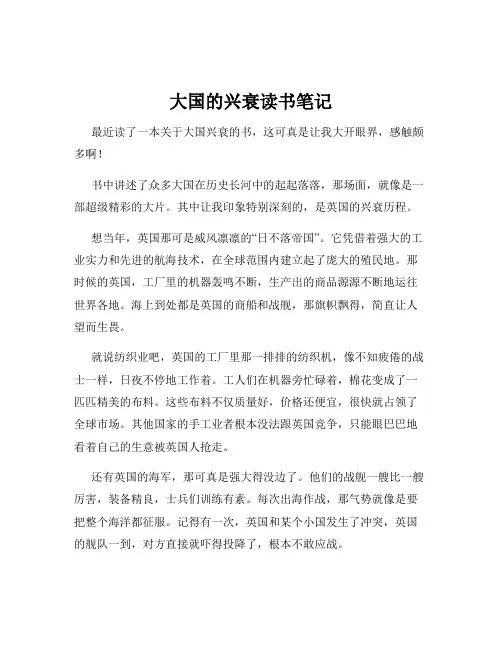 大国的兴衰读书笔记

最近读了一本关于大国兴衰的书，这可真是让我大开眼界，感触颇多啊！

书中讲述了众多大国在历史长河中的起起落落，那场面，就像是一部超级精彩的大片。其中让我印象特别深刻的，是英国的兴衰历程。

想当年，英国那可是威风凛凛的“日不落帝国”。它凭借着强大的工业实力和先进的航海技术，在全球范围内建立起了庞大的殖民地。那时候的英国，工厂里的机器轰鸣不断，生产出的商品源源不断地运往世界各地。海上到处都是英国的商船和战舰，那旗帜飘得，简直让人望而生畏。

就说纺织业吧，英国的工厂里那一排排的纺织机，像不知疲倦的战士一样，日夜不停地工作着。工人们在机器旁忙碌着，棉花变成了一匹匹精美的布料。这些布料不仅质量好，价格还便宜，很快就占领了全球市场。其他国家的手工业者根本没法跟英国竞争，只能眼巴巴地看着自己的生意被英国人抢走。

还有英国的海军，那可真是强大得没边了。他们的战舰一艘比一艘厉害，装备精良，士兵们训练有素。每次出海作战，那气势就像是要把整个海洋都征服。记得有一次，英国和某个小国发生了冲突，英国的舰队一到，对方直接就吓得投降了，根本不敢应战。